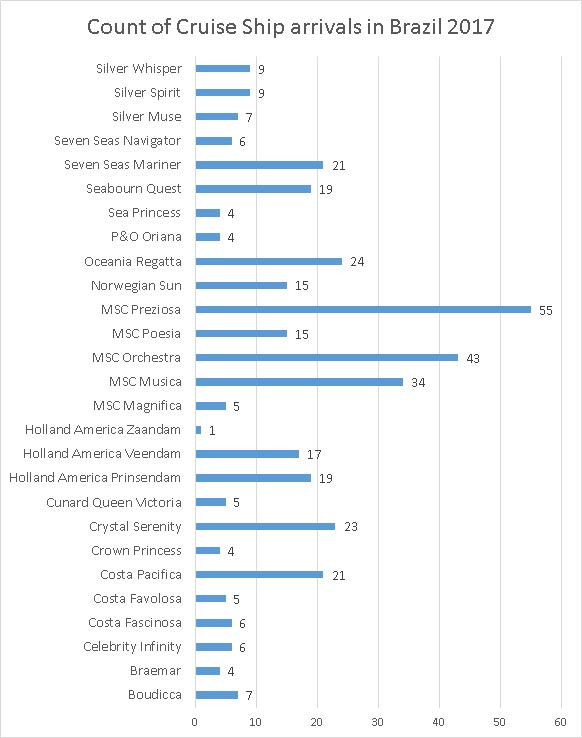 Count of Cruise Ship arrivals in Brazil 2017

Silver Whisper 9
Silver Spirit 9
Silver Muse 7
Seven Seas Navigator 6
Seven Seas Mariner 21
Seabourn Quest 19
Sea Princess 4
P&O Oriana 4
Oceania Regatta 24
Norwegian Sun 15
MSC Preziosa 55
MSC Poesia 15
MSC Orchestra 43
MSC Musica 34
MSC Magnifica 5
Holland America Zaandam 1
Holland America Veendam 17
Holland America Prinsendam 19
Cunard Queen Victoria 5
Crystal Serenity 23
Crown Princess 4
Costa Pacifica 21
Costa Favolosa 5
Costa Fascinosa 6
Celebrity Infinity 6
Braemar 4
Boudicca 7

0 10 20 30 40 50 60